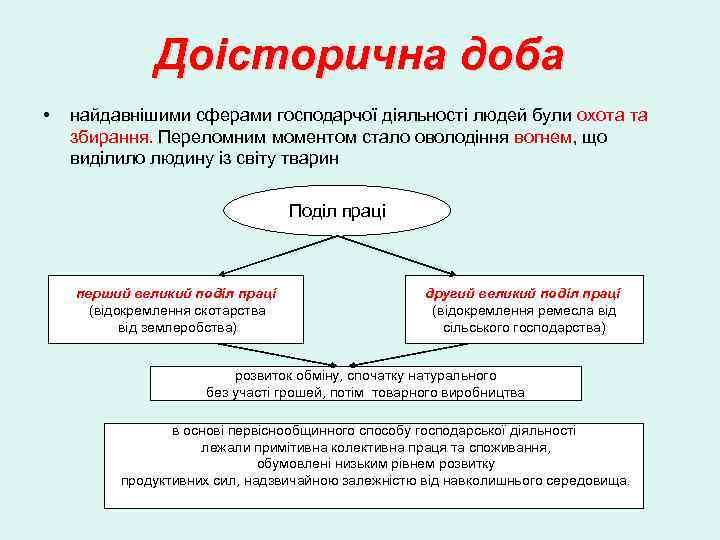 Доісторична доба

• найдавнішими сферами господарчої діяльності людей були охота та збирання. Переломним моментом стало оволодіння вогнем, що виділило людину із світу тварин

Поділ праці

перший великий поділ праці (відокремлення скотарства від землеробства)

другий великий поділ праці (відокремлення ремесла від сільського господарства)

розвиток обміну, спочатку натурального без участі грошей, потім товарного виробництва

в основі первіснообщинного способу господарської діяльності лежали примітивна колективна праця та споживання, обумовлені низьким рівнем розвитку продуктивних сил, надзвичайною залежністю від навколишнього середовища.